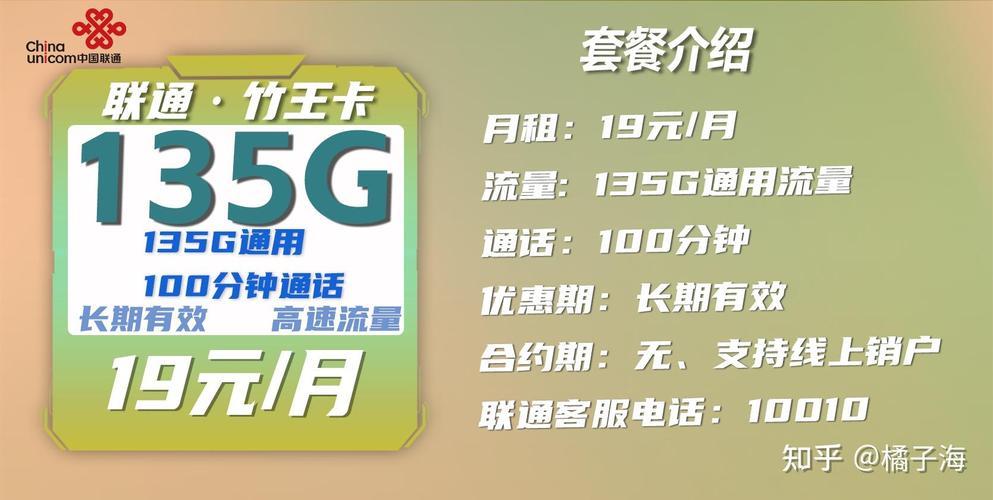 China unicom中国联通

联通·竹王卡

135G

135G通用

100分钟通话

长期有效 高速流量

19元/月

套餐介绍

月租：19元/月

流量：135G通用流量

通话：100分钟

优惠期：长期有效

合约期：无、支持线上销户

联通客服电话：10010

知乎 @橘子海